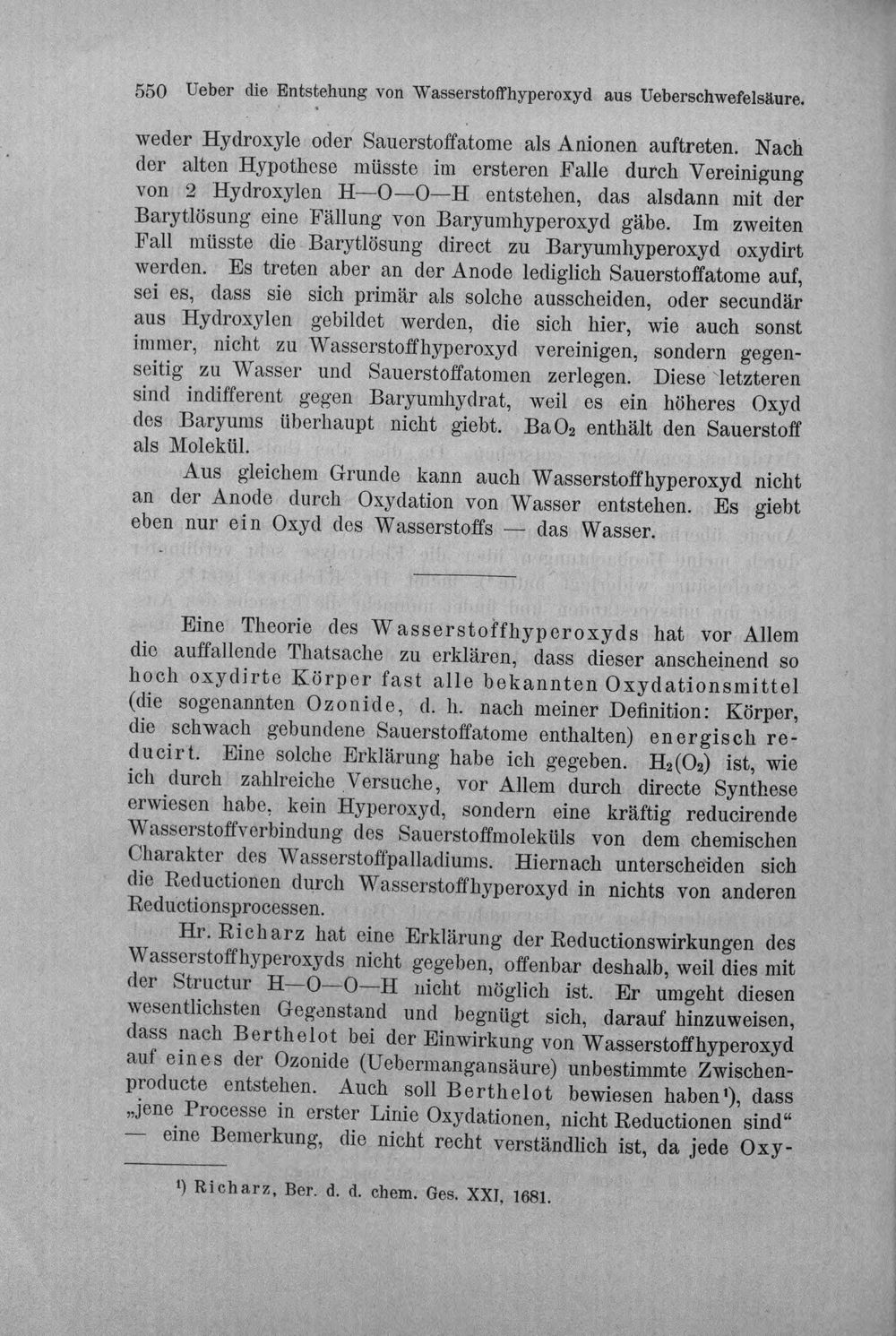 550 Ueber die Entstehung von Wasserstoffhyperoxyd aus Ueberschwefelsäure.

weder Hydroxyle oder Sauerstoffatome als Anionen auftreten. Nach der alten Hypothese müsste im ersteren Falle durch Vereinigung von 2 Hydroxylen H—O—O—H entstehen, das alsdann mit der Barytlösung eine Fällung von Baryumhyperoxyd gäbe. Im zweiten Fall müsste die Barytlösung direct zu Baryumhyperoxyd oxydirt werden. Es treten aber an der Anode lediglich Sauerstoffatome auf, sei es, dass sie sich primär als solche ausscheiden, oder secundär aus Hydroxylen gebildet werden, die sich hier, wie auch sonst immer, nicht zu Wasserstoffhyperoxyd vereinigen, sondern gegenseitig zu Wasser und Sauerstoffatomen zerlegen. Diese letzteren sind indifferent gegen Baryumhydrat, weil es ein höheres Oxyd des Baryums überhaupt nicht giebt. $BaO_2$ enthält den Sauerstoff als Molekül.

Aus gleichem Grunde kann auch Wasserstoffhyperoxyd nicht an der Anode durch Oxydation von Wasser entstehen. Es giebt eben nur ein Oxyd des Wasserstoffs — das Wasser.

Eine Theorie des Wasserstoffhyperoxyds hat vor Allem die auffallende Thatsache zu erklären, dass dieser anscheinend so hoch oxydirte Körper fast alle bekannten Oxydationsmittel (die sogenannten Ozonide, d. h. nach meiner Definition: Körper, die schwach gebundene Sauerstoffatome enthalten) energisch reducirt. Eine solche Erklärung habe ich gegeben. $H_2(O_2)$ ist, wie ich durch zahlreiche Versuche, vor Allem durch directe Synthese erwiesen habe, kein Hyperoxyd, sondern eine kräftig reducirende Wasserstoffverbindung des Sauerstoffmoleküls von dem chemischen Charakter des Wasserstoffpalladiums. Hiernach unterscheiden sich die Reductionen durch Wasserstoffhyperoxyd in nichts von anderen Reductionsprocessen.

Hr. Richarz hat eine Erklärung der Reductionswirkungen des Wasserstoffhyperoxyds nicht gegeben, offenbar deshalb, weil dies mit der Structur H—O—O—H nicht möglich ist. Er umgeht diesen wesentlichsten Gegenstand und begnügt sich, darauf hinzuweisen, dass nach Berthelot bei der Einwirkung von Wasserstoffhyperoxyd auf eines der Ozonide (Uebermangansäure) unbestimmte Zwischenproducte entstehen. Auch soll Berthelot bewiesen haben$^{1}$), dass „jene Processe in erster Linie Oxydationen, nicht Reductionen sind“ — eine Bemerkung, die nicht recht verständlich ist, da jede Oxy-

$^{1}$) Richarz, Ber. d. d. chem. Ges. XXI, 1681.